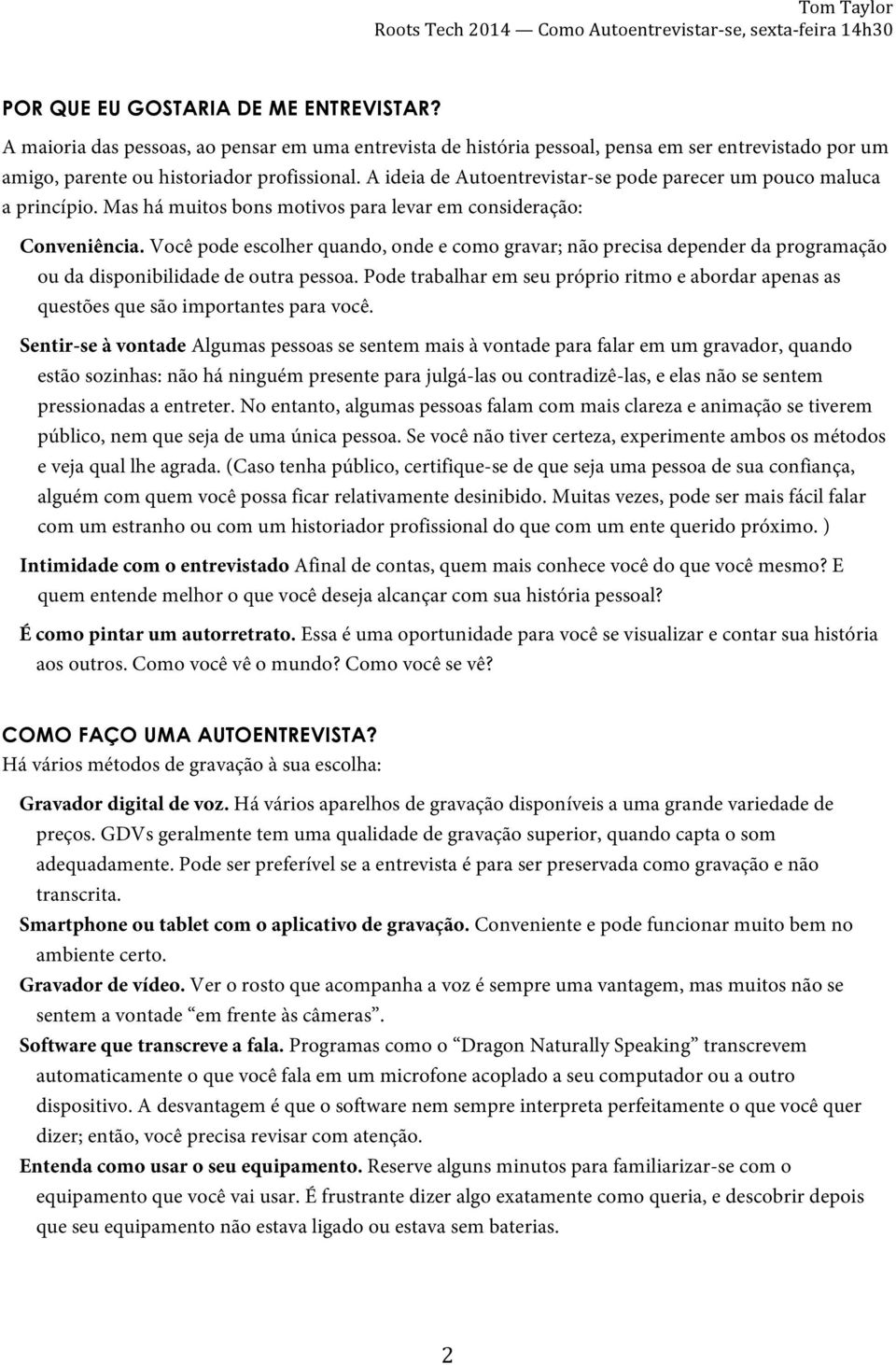 Tom Taylor
Roots Tech 2014 — Como Autoentrevistar-se, sexta-feira 14h30

POR QUE EU GOSTARIA DE ME ENTREVISTAR?
A maioria das pessoas, ao pensar em uma entrevista de história pessoal, pensa em ser entrevistado por um amigo, parente ou historiador profissional. A ideia de Autoentrevistar-se pode parecer um pouco maluca a princípio. Mas há muitos bons motivos para levar em consideração:

Conveniência. Você pode escolher quando, onde e como gravar; não precisa depender da programação ou da disponibilidade de outra pessoa. Pode trabalhar em seu próprio ritmo e abordar apenas as questões que são importantes para você.

Sentir-se à vontade Algumas pessoas se sentem mais à vontade para falar em um gravador, quando estão sozinhas: não há ninguém presente para julgá-las ou contradizê-las, e elas não se sentem pressionadas a entreter. No entanto, algumas pessoas falam com mais clareza e animação se tiverem público, nem que seja de uma única pessoa. Se você não tiver certeza, experimente ambos os métodos e veja qual lhe agrada. (Caso tenha público, certifique-se de que seja uma pessoa de sua confiança, alguém com quem você possa ficar relativamente desinibido. Muitas vezes, pode ser mais fácil falar com um estranho ou com um historiador profissional do que com um ente querido próximo. )

Intimidade com o entrevistado Afinal de contas, quem mais conhece você do que você mesmo? E quem entende melhor o que você deseja alcançar com sua história pessoal?

É como pintar um autorretrato. Essa é uma oportunidade para você se visualizar e contar sua história aos outros. Como você vê o mundo? Como você se vê?

COMO FAÇO UMA AUTOENTREVISTA?
Há vários métodos de gravação à sua escolha:

Gravador digital de voz. Há vários aparelhos de gravação disponíveis a uma grande variedade de preços. GDVs geralmente tem uma qualidade de gravação superior, quando capta o som adequadamente. Pode ser preferível se a entrevista é para ser preservada como gravação e não transcrita.

Smartphone ou tablet com o aplicativo de gravação. Conveniente e pode funcionar muito bem no ambiente certo.

Gravador de vídeo. Ver o rosto que acompanha a voz é sempre uma vantagem, mas muitos não se sentem a vontade “em frente às câmeras”.

Software que transcreve a fala. Programas como o “Dragon Naturally Speaking” transcrevem automaticamente o que você fala em um microfone acoplado a seu computador ou a outro dispositivo. A desvantagem é que o software nem sempre interpreta perfeitamente o que você quer dizer; então, você precisa revisar com atenção.

Entenda como usar o seu equipamento. Reserve alguns minutos para familiarizar-se com o equipamento que você vai usar. É frustrante dizer algo exatamente como queria, e descobrir depois que seu equipamento não estava ligado ou estava sem baterias.

2